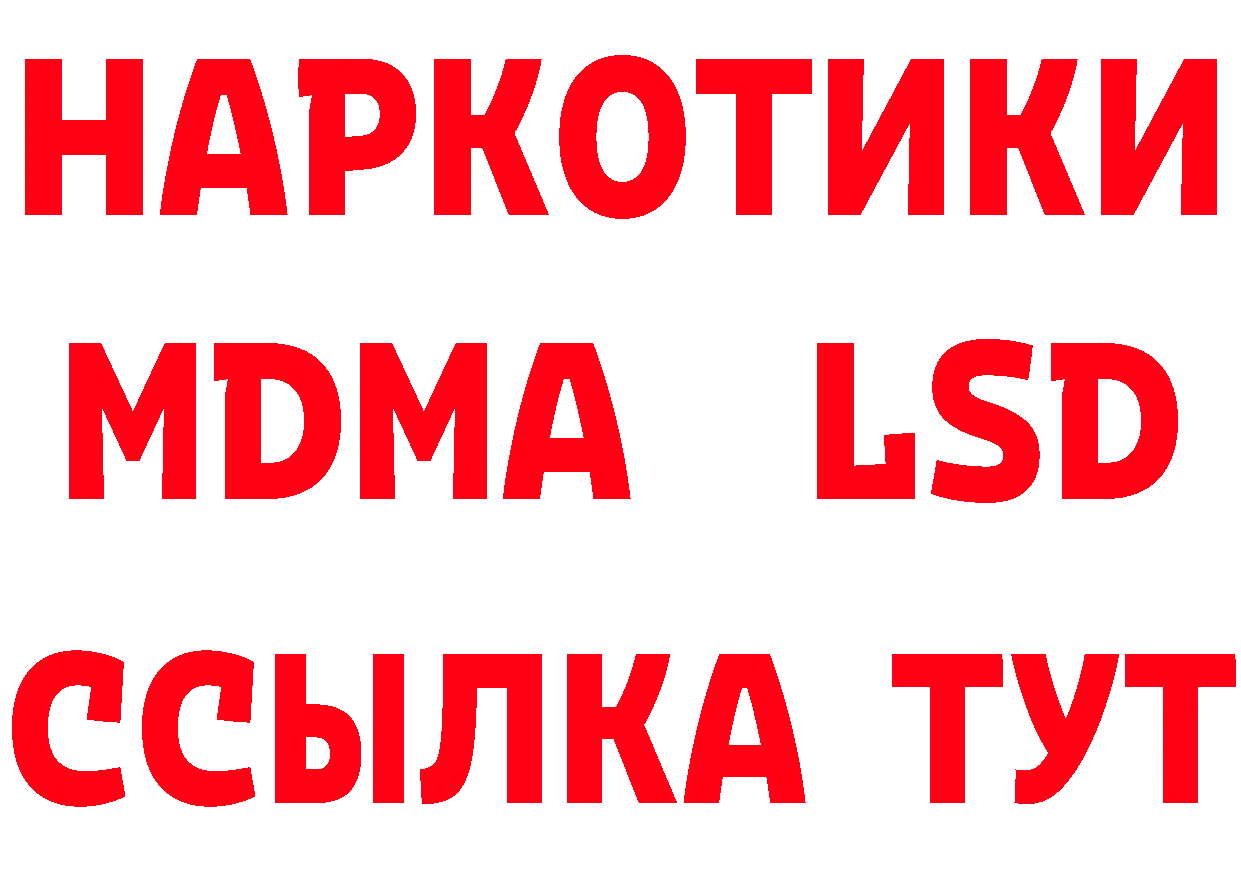 НАРКОТИКИ
MDMA LSD
ССЫЛКА ТУТ